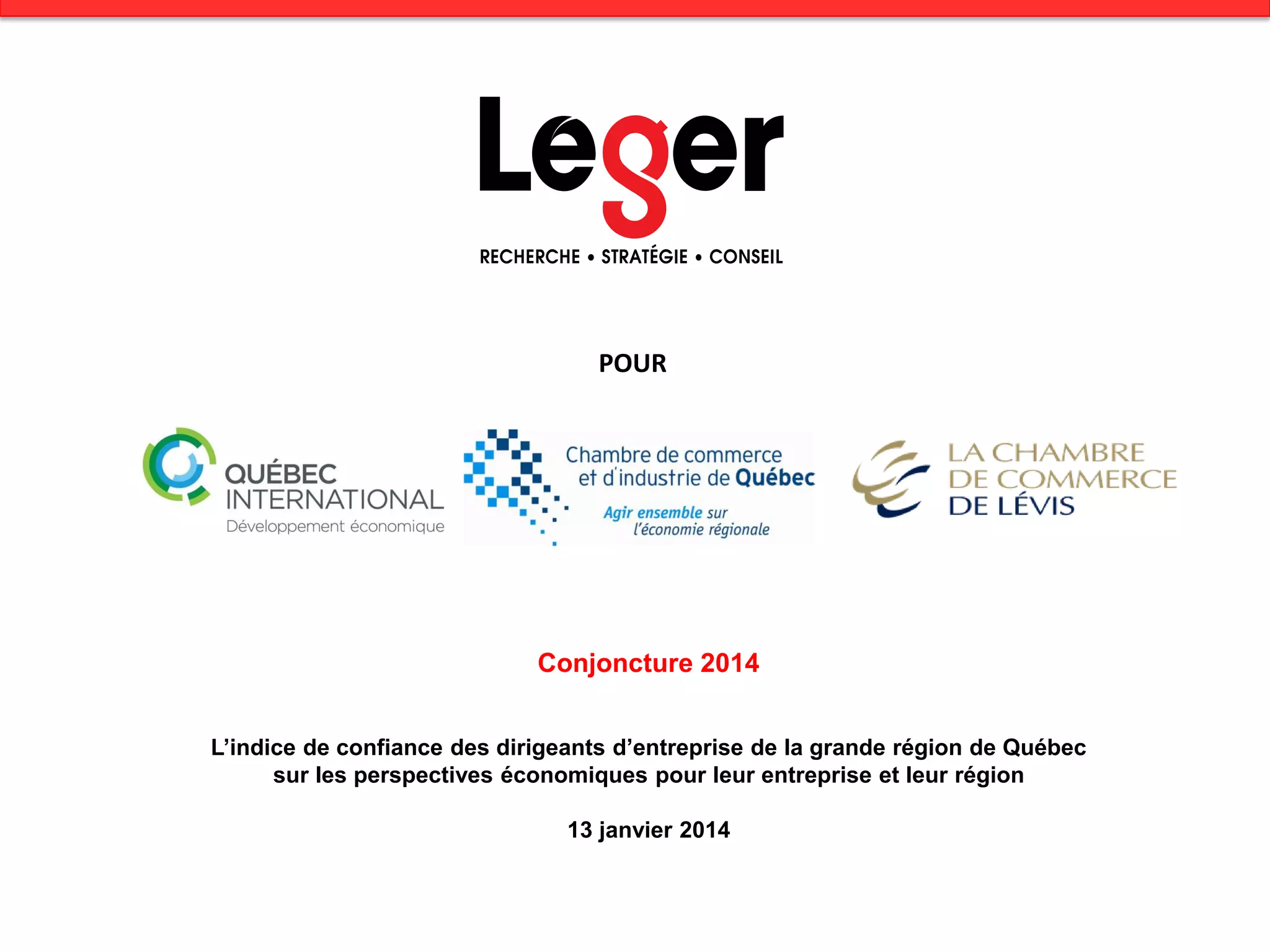 Léger
RECHERCHE • STRATÉGIE • CONSEIL

POUR

QUÉBEC INTERNATIONAL
Développement économique

Chambre de commerce et d'industrie de Québec
Agir ensemble sur l'économie régionale

LA CHAMBRE DE COMMERCE DE LÉVIS

Conjoncture 2014

L'indice de confiance des dirigeants d'entreprise de la grande région de Québec sur les perspectives économiques pour leur entreprise et leur région

13 janvier 2014